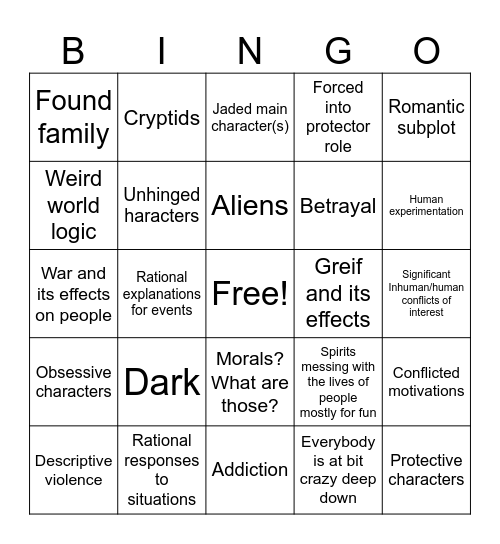 | B | I | N | G | O |
|---|---|---|---|---|
| Found family | Cryptids | Jaded main character(s) | Forced into protector role | Romantic subplot |
| Weird world logic | Unhinged haracters | Aliens | Betrayal | Human experimentation |
| War and its effects on people | Rational explanations for events | Free! | Greif and its effects | Significant Inhuman/human conflicts of interest |
| Obsessive characters | Dark | Morals? What are those? | Spirits messing with the lives of people mostly for fun | Conflicted motivations |
| Descriptive violence | Rational responses to situations | Addiction | Everybody is at bit crazy deep down | Protective characters |